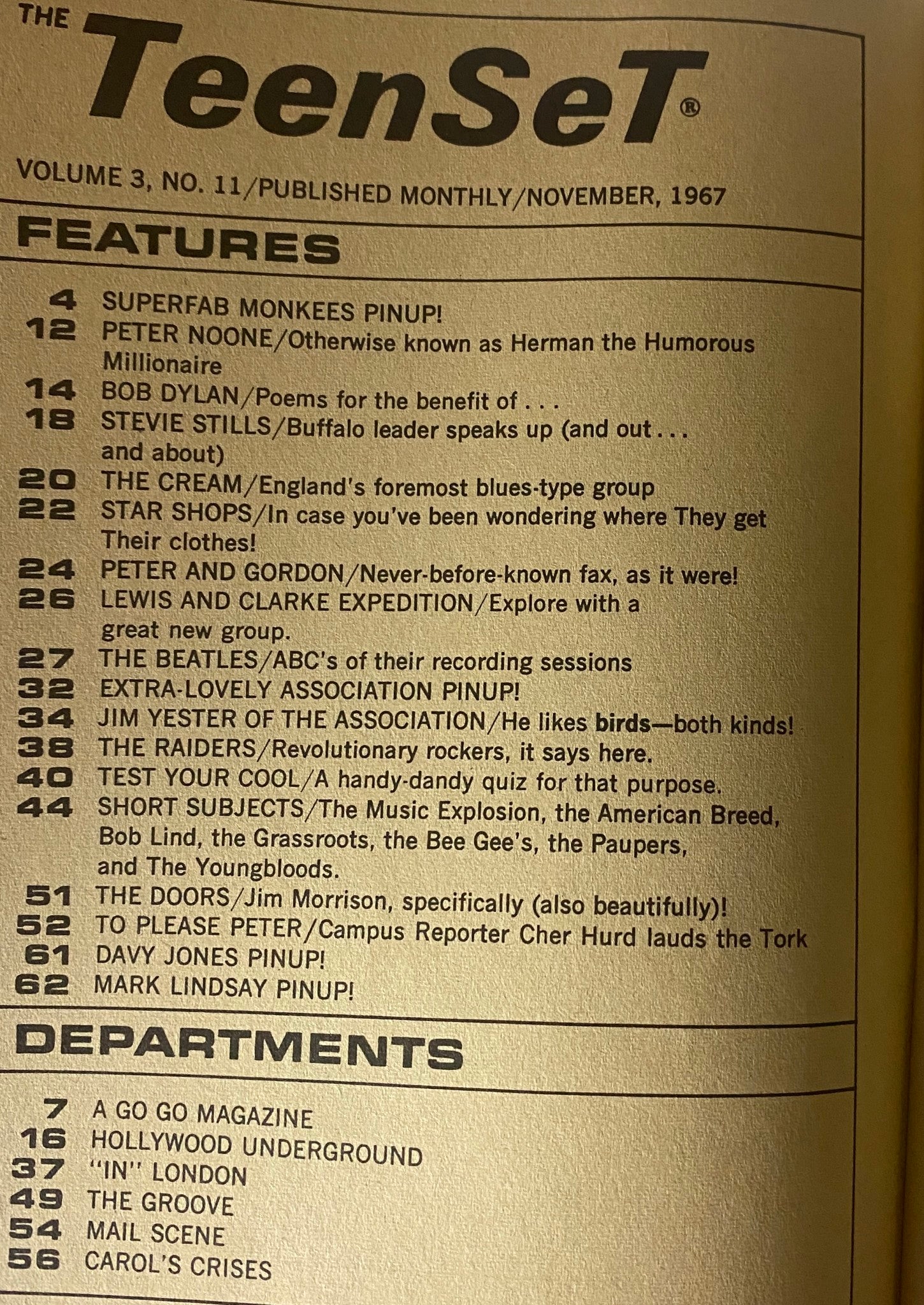 THE TeenSeT®

VOLUME 3, NO. 11/PUBLISHED MONTHLY/NOVEMBER, 1967

FEATURES

4 SUPERFAB MONKEES PINUP!
12 PETER NOONE/Otherwise known as Herman the Humorous Millionaire
14 BOB DYLAN/Poems for the benefit of . . .
18 STEVIE STILLS/Buffalo leader speaks up (and out . . . and about)
20 THE CREAM/England's foremost blues-type group
22 STAR SHOPS/In case you've been wondering where They get Their clothes!
24 PETER AND GORDON/Never-before-known fax, as it were!
26 LEWIS AND CLARKE EXPEDITION/Explore with a great new group.
27 THE BEATLES/ABC's of their recording sessions
32 EXTRA-LOVELY ASSOCIATION PINUP!
34 JIM YESTER OF THE ASSOCIATION/He likes birds—both kinds!
38 THE RAIDERS/Revolutionary rockers, it says here.
40 TEST YOUR COOL/A handy-dandy quiz for that purpose.
44 SHORT SUBJECTS/The Music Explosion, the American Breed, Bob Lind, the Grassroots, the Bee Gee's, the Paupers, and The Youngbloods.
51 THE DOORS/Jim Morrison, specifically (also beautifully)!
52 TO PLEASE PETER/Campus Reporter Cher Hurd lauds the Tork
61 DAVY JONES PINUP!
62 MARK LINDSAY PINUP!

DEPARTMENTS

7 A GO GO MAGAZINE
16 HOLLYWOOD UNDERGROUND
37 "IN" LONDON
49 THE GROOVE
54 MAIL SCENE
56 CAROL'S CRISES